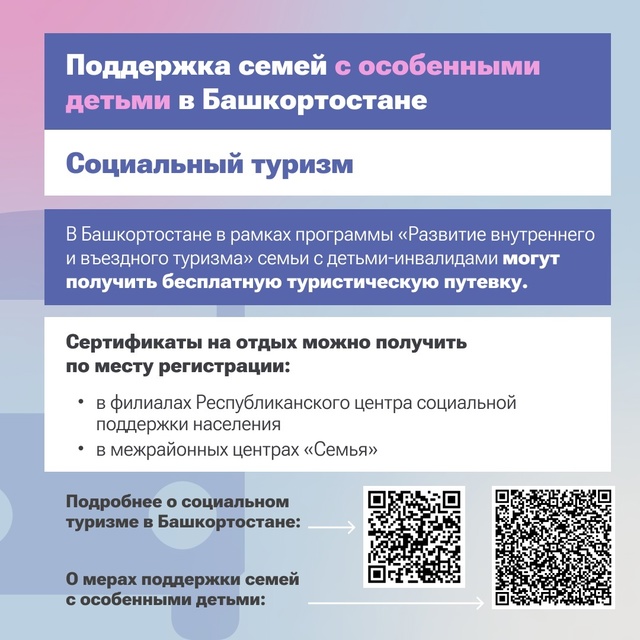 Поддержка семей с особенными детьми в Башкортостане

Социальный туризм

В Башкортостане в рамках программы «Развитие внутреннего и въездного туризма» семьи с детьми-инвалидами могут получить бесплатную туристическую путевку.

Сертификаты на отдых можно получить по месту регистрации:

• в филиалах Республиканского центра социальной поддержки населения
• в межрайонных центрах «Семья»

Подробнее о социальном туризме в Башкортостане:

О мерах поддержки семей с особенными детьми: